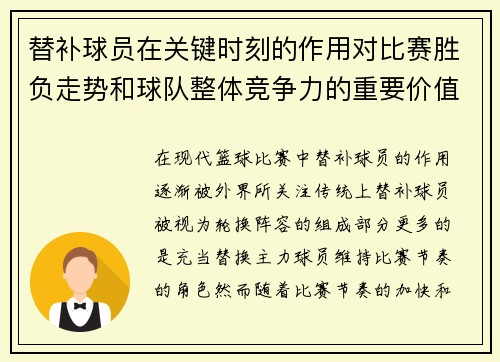 替补球员在关键时刻的作用对比赛胜负走势和球队整体竞争力的重要价值

在现代篮球比赛中替补球员的作用逐渐被外界所关注传统上替补球员被视为轮换阵容的组成部分更多的是充当替换主力球员维持比赛节奏的角色然而随着比赛节奏的加快和